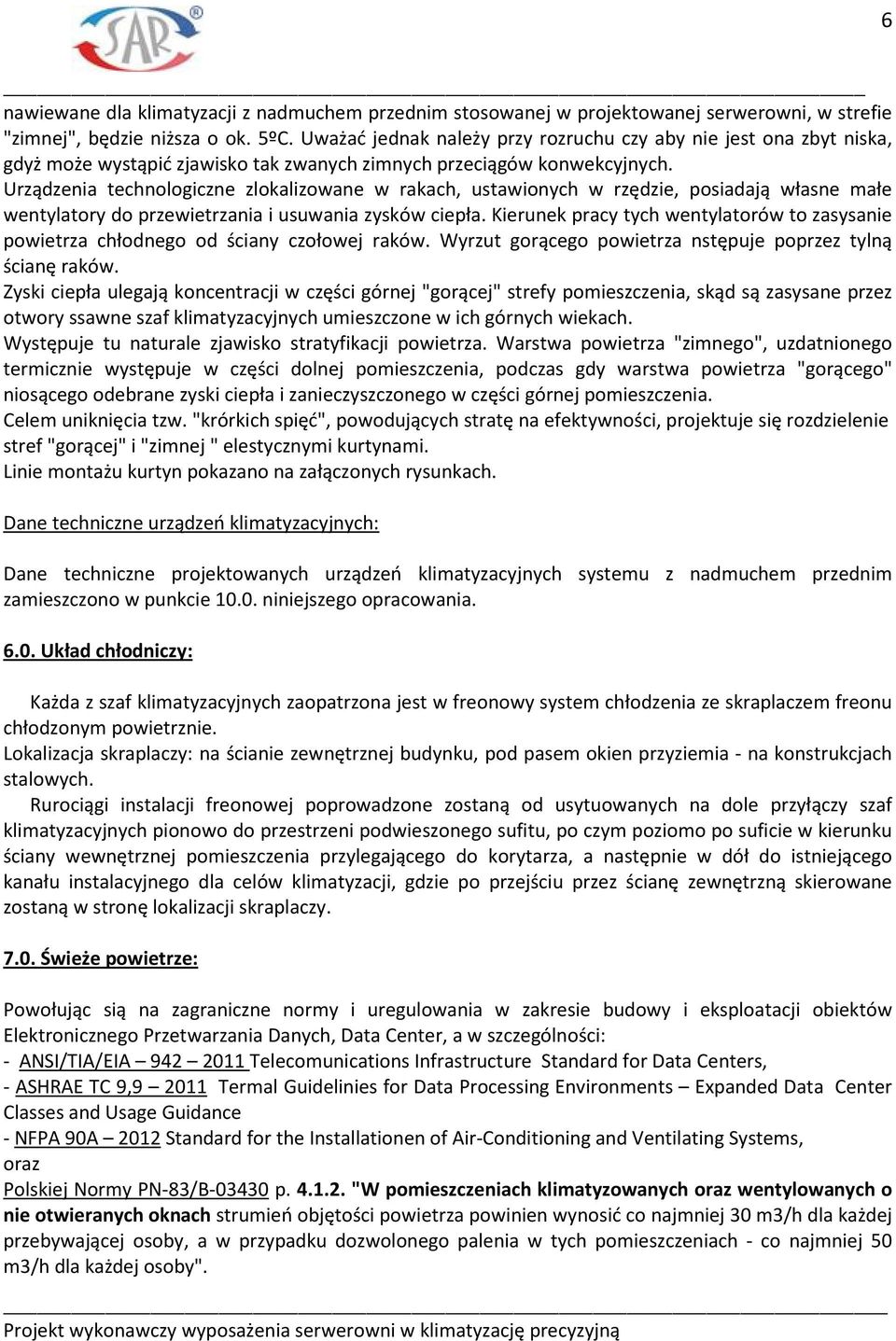 SAR®

6

nawiewane dla klimatyzacji z nadmuchem przednim stosowanej w projektowanej serwerowni, w strefie "zimnej", będzie niższa o ok. 5ºC. Uważać jednak należy przy rozruchu czy aby nie jest ona zbyt niska, gdyż może wystąpić zjawisko tak zwanych zimnych przeciągów konwekcyjnych.
Urządzenia technologiczne zlokalizowane w rakach, ustawionych w rzędzie, posiadają własne małe wentylatory do przewietrzania i usuwania zysków ciepła. Kierunek pracy tych wentylatorów to zasysanie powietrza chłodnego od ściany czołowej raków. Wyrzut gorącego powietrza nstępuje poprzez tylną ścianę raków.
Zyski ciepła ulegają koncentracji w części górnej "gorącej" strefy pomieszczenia, skąd są zasysane przez otwory ssawne szaf klimatyzacyjnych umieszczone w ich górnych wiekach.
Występuje tu naturale zjawisko stratyfikacji powietrza. Warstwa powietrza "zimnego", uzdatnionego termicznie występuje w części dolnej pomieszczenia, podczas gdy warstwa powietrza "gorącego" niosącego odebrane zyski ciepła i zanieczyszczonego w części górnej pomieszczenia.
Celem uniknięcia tzw. "krórkich spięć", powodujących stratę na efektywności, projektuje się rozdzielenie stref "gorącej" i "zimnej " elestycznymi kurtynami.
Linie montażu kurtyn pokazano na załączonych rysunkach.

Dane techniczne urządzeń klimatyzacyjnych:

Dane techniczne projektowanych urządzeń klimatyzacyjnych systemu z nadmuchem przednim zamieszczono w punkcie 10.0. niniejszego opracowania.

6.0. Układ chłodniczy:

Każda z szaf klimatyzacyjnych zaopatrzona jest w freonowy system chłodzenia ze skraplaczem freonu chłodzonym powietrznie.
Lokalizacja skraplaczy: na ścianie zewnętrznej budynku, pod pasem okien przyziemia - na konstrukcjach stalowych.
Rurociągi instalacji freonowej poprowadzone zostaną od usytuowanych na dole przyłączy szaf klimatyzacyjnych pionowo do przestrzeni podwieszonego sufitu, po czym poziomo po suficie w kierunku ściany wewnętrznej pomieszczenia przylegającego do korytarza, a następnie w dół do istniejącego kanału instalacyjnego dla celów klimatyzacji, gdzie po przejściu przez ścianę zewnętrzną skierowane zostaną w stronę lokalizacji skraplaczy.

7.0. Świeże powietrze:

Powołując sią na zagraniczne normy i uregulowania w zakresie budowy i eksploatacji obiektów Elektronicznego Przetwarzania Danych, Data Center, a w szczególności:
- ANSI/TIA/EIA – 942 – 2011 Telecomunications Infrastructure Standard for Data Centers,
- ASHRAE TC 9,9 – 2011 Termal Guidelinies for Data Processing Environments – Expanded Data Center Classes and Usage Guidance
- NFPA 90A – 2012 Standard for the Installationen of Air-Conditioning and Ventilating Systems,
oraz
Polskiej Normy PN-83/B-03430 p. 4.1.2. "W pomieszczeniach klimatyzowanych oraz wentylowanych o nie otwieranych oknach strumień objętości powietrza powinien wynosić co najmniej 30 m3/h dla każdej przebywającej osoby, a w przypadku dozwolonego palenia w tych pomieszczeniach - co najmniej 50 m3/h dla każdej osoby".

Projekt wykonawczy wyposażenia serwerowni w klimatyzację precyzyjną